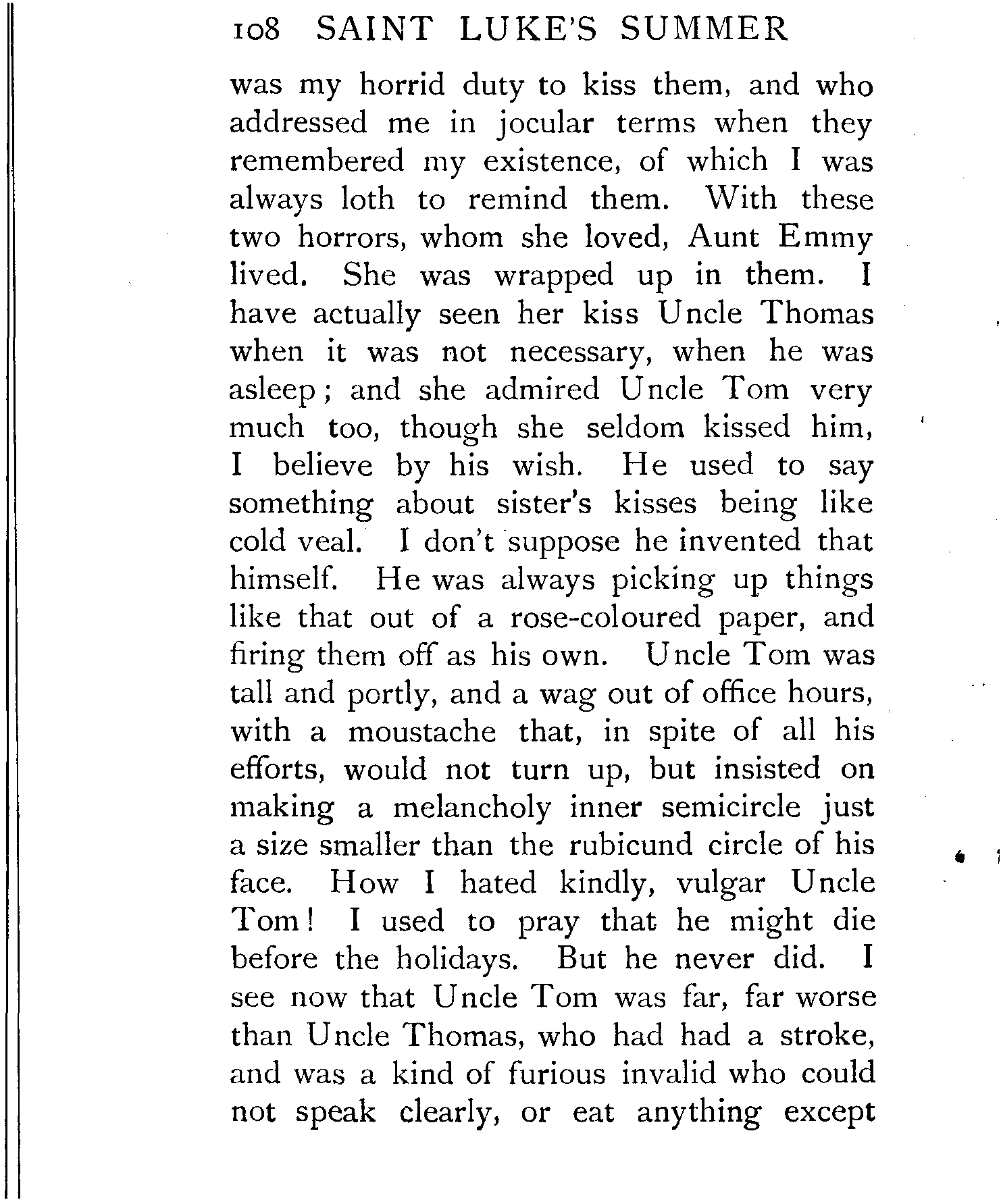 108 SAINT LUKE'S SUMMER

was my horrid duty to kiss them, and who addressed me in jocular terms when they remembered my existence, of which I was always loth to remind them. With these two horrors, whom she loved, Aunt Emmy lived. She was wrapped up in them. I have actually seen her kiss Uncle Thomas when it was not necessary, when he was asleep; and she admired Uncle Tom very much too, though she seldom kissed him, I believe by his wish. He used to say something about sister's kisses being like cold veal. I don't suppose he invented that himself. He was always picking up things like that out of a rose-coloured paper, and firing them off as his own. Uncle Tom was tall and portly, and a wag out of office hours, with a moustache that, in spite of all his efforts, would not turn up, but insisted on making a melancholy inner semicircle just a size smaller than the rubicund circle of his face. How I hated kindly, vulgar Uncle Tom! I used to pray that he might die before the holidays. But he never did. I see now that Uncle Tom was far, far worse than Uncle Thomas, who had had a stroke, and was a kind of furious invalid who could not speak clearly, or eat anything except